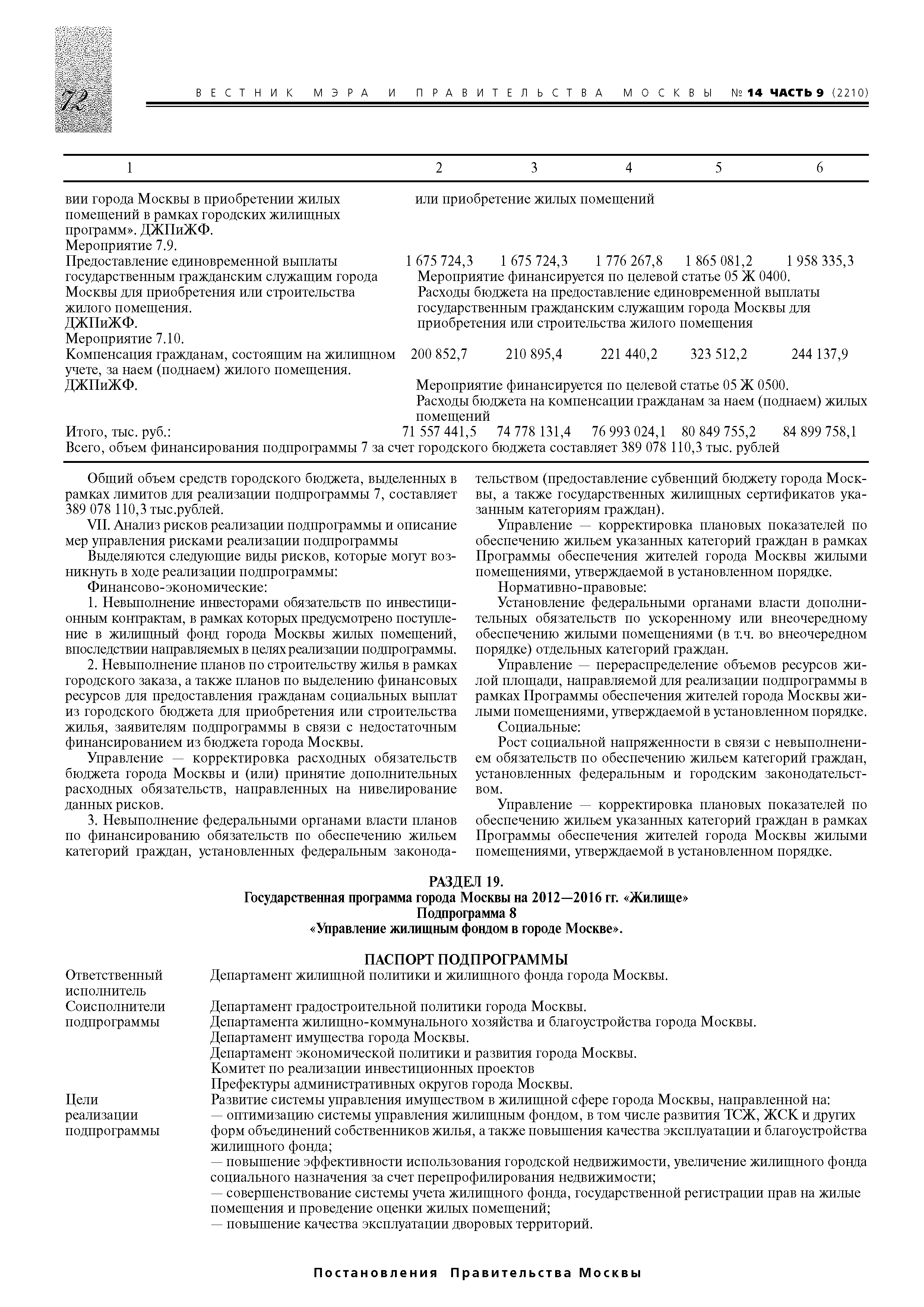 72

ВЕСТНИК МЭРА И ПРАВИТЕЛЬСТВА МОСКВЫ № 14 ЧАСТЬ 9 (2210)

| 1 | 2 | 3 | 4 | 5 | 6 |
|---|---|---|---|---|---|
| вии города Москвы в приобретении жилых помещений в рамках городских жилищных программ». ДЖПиЖФ. | или приобретение жилых помещений | | | | |
| Мероприятие 7.9. Предоставление единовременной выплаты государственным гражданским служащим города Москвы для приобретения или строительства жилого помещения. ДЖПиЖФ. | 1 675 724,3 | 1 675 724,3 | 1 776 267,8 | 1 865 081,2 | 1 958 335,3 |
| | Мероприятие финансируется по целевой статье 05 Ж 0400. Расходы бюджета на предоставление единовременной выплаты государственным гражданским служащим города Москвы для приобретения или строительства жилого помещения | | | | |
| Мероприятие 7.10. Компенсация гражданам, состоящим на жилищном учете, за наем (поднаем) жилого помещения. ДЖПиЖФ. | 200 852,7 | 210 895,4 | 221 440,2 | 323 512,2 | 244 137,9 |
| | Мероприятие финансируется по целевой статье 05 Ж 0500. Расходы бюджета на компенсации гражданам за наем (поднаем) жилых помещений | | | | |
| Итого, тыс. руб.: | 71 557 441,5 | 74 778 131,4 | 76 993 024,1 | 80 849 755,2 | 84 899 758,1 |
| Всего, объем финансирования подпрограммы 7 за счет городского бюджета составляет 389 078 110,3 тыс. рублей | | | | | |

Общий объем средств городского бюджета, выделенных в рамках лимитов для реализации подпрограммы 7, составляет 389 078 110,3 тыс.рублей.

VII. Анализ рисков реализации подпрограммы и описание мер управления рисками реализации подпрограммы

Выделяются следующие виды рисков, которые могут возникнуть в ходе реализации подпрограммы:

Финансово-экономические:

1. Невыполнение инвесторами обязательств по инвестиционным контрактам, в рамках которых предусмотрено поступление в жилищный фонд города Москвы жилых помещений, впоследствии направляемых в целях реализации подпрограммы.

2. Невыполнение планов по строительству жилья в рамках городского заказа, а также планов по выделению финансовых ресурсов для предоставления гражданам социальных выплат из городского бюджета для приобретения или строительства жилья, заявителям подпрограммы в связи с недостаточным финансированием из бюджета города Москвы.

Управление — корректировка расходных обязательств бюджета города Москвы и (или) принятие дополнительных расходных обязательств, направленных на нивелирование данных рисков.

3. Невыполнение федеральными органами власти планов по финансированию обязательств по обеспечению жильем категорий граждан, установленных федеральным законодательством (предоставление субвенций бюджету города Москвы, а также государственных жилищных сертификатов указанным категориям граждан).

Управление — корректировка плановых показателей по обеспечению жильем указанных категорий граждан в рамках Программы обеспечения жителей города Москвы жилыми помещениями, утверждаемой в установленном порядке.

Нормативно-правовые:

Установление федеральными органами власти дополнительных обязательств по ускоренному или внеочередному обеспечению жилыми помещениями (в т.ч. во внеочередном порядке) отдельных категорий граждан.

Управление — перераспределение объемов ресурсов жилой площади, направляемой для реализации подпрограммы в рамках Программы обеспечения жителей города Москвы жилыми помещениями, утверждаемой в установленном порядке.

Социальные:

Рост социальной напряженности в связи с невыполнением обязательств по обеспечению жильем категорий граждан, установленных федеральным и городским законодательством.

Управление — корректировка плановых показателей по обеспечению жильем указанных категорий граждан в рамках Программы обеспечения жителей города Москвы жилыми помещениями, утверждаемой в установленном порядке.

РАЗДЕЛ 19.
Государственная программа города Москвы на 2012—2016 гг. «Жилище»
Подпрограмма 8
«Управление жилищным фондом в городе Москве».

ПАСПОРТ ПОДПРОГРАММЫ

| | |
|---|---|
| Ответственный исполнитель | Департамент жилищной политики и жилищного фонда города Москвы. |
| Соисполнители подпрограммы | Департамент градостроительной политики города Москвы. Департамента жилищно-коммунального хозяйства и благоустройства города Москвы. Департамент имущества города Москвы. Департамент экономической политики и развития города Москвы. Комитет по реализации инвестиционных проектов Префектуры административных округов города Москвы. |
| Цели реализации подпрограммы | Развитие системы управления имуществом в жилищной сфере города Москвы, направленной на: — оптимизацию системы управления жилищным фондом, в том числе развития ТСЖ, ЖСК и других форм объединений собственников жилья, а также повышения качества эксплуатации и благоустройства жилищного фонда; — повышение эффективности использования городской недвижимости, увеличение жилищного фонда социального назначения за счет перепрофилирования недвижимости; — совершенствование системы учета жилищного фонда, государственной регистрации прав на жилые помещения и проведение оценки жилых помещений; — повышение качества эксплуатации дворовых территорий. |

Постановления Правительства Москвы